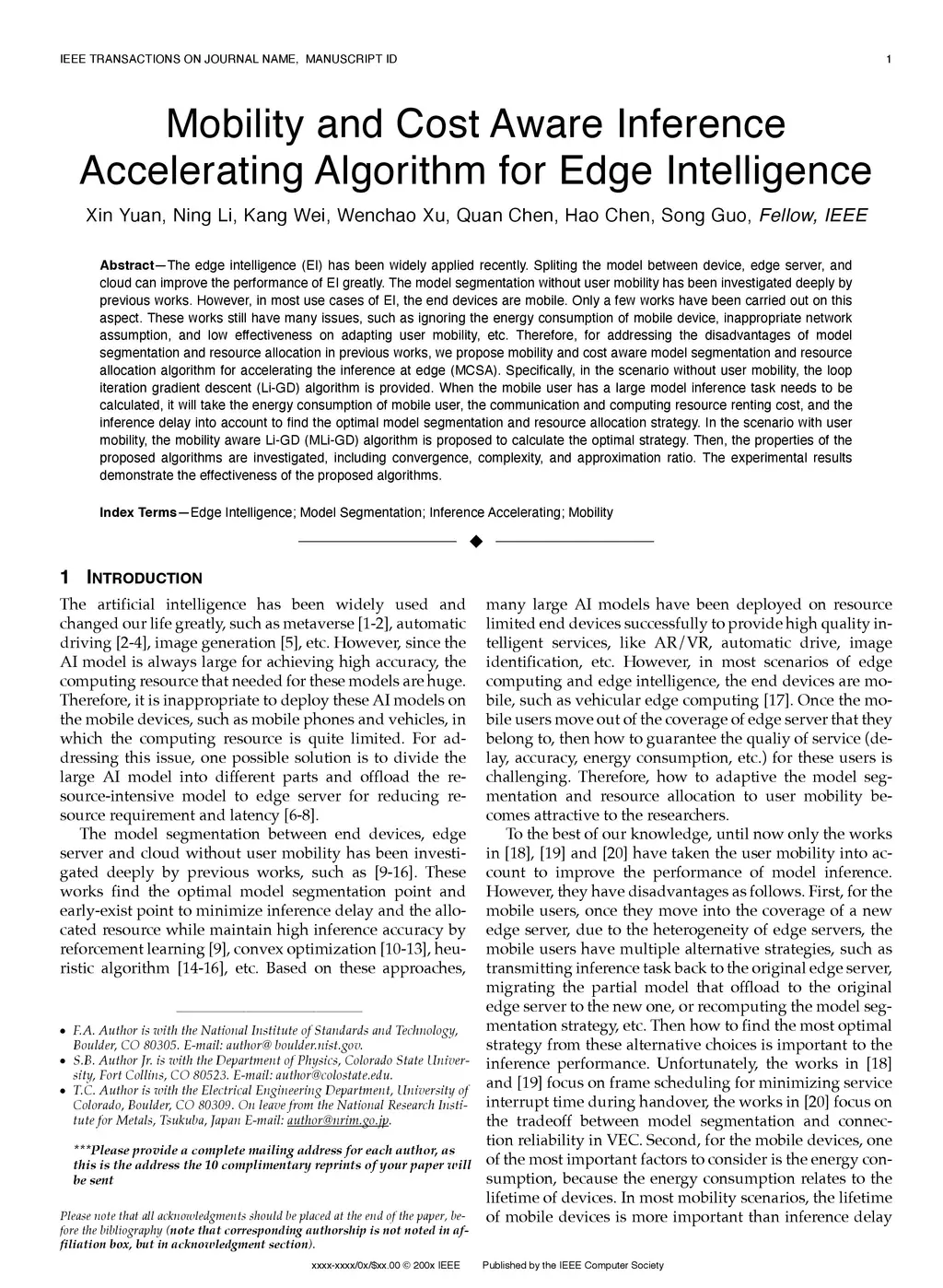 IEEE TRANSACTIONS ON JOURNAL NAME, MANUSCRIPT ID 1

Mobility and Cost Aware Inference Accelerating Algorithm for Edge Intelligence

Xin Yuan, Ning Li, Kang Wei, Wenchao Xu, Quan Chen, Hao Chen, Song Guo, Fellow, IEEE

Abstract—The edge intelligence (EI) has been widely applied recently. Spliting the model between device, edge server, and cloud can improve the performance of EI greatly. The model segmentation without user mobility has been investigated deeply by previous works. However, in most use cases of EI, the end devices are mobile. Only a few works have been carried out on this aspect. These works still have many issues, such as ignoring the energy consumption of mobile device, inappropriate network assumption, and low effectiveness on adapting user mobility, etc. Therefore, for addressing the disadvantages of model segmentation and resource allocation in previous works, we propose mobility and cost aware model segmentation and resource allocation algorithm for accelerating the inference at edge (MCSA). Specifically, in the scenario without user mobility, the loop iteration gradient descent (Li-GD) algorithm is provided. When the mobile user has a large model inference task needs to be calculated, it will take the energy consumption of mobile user, the communication and computing resource renting cost, and the inference delay into account to find the optimal model segmentation and resource allocation strategy. In the scenario with user mobility, the mobility aware Li-GD (MLi-GD) algorithm is proposed to calculate the optimal strategy. Then, the properties of the proposed algorithms are investigated, including convergence, complexity, and approximation ratio. The experimental results demonstrate the effectiveness of the proposed algorithms.

Index Terms—Edge Intelligence; Model Segmentation; Inference Accelerating; Mobility

1 INTRODUCTION

The artificial intelligence has been widely used and changed our life greatly, such as metaverse [1-2], automatic driving [2-4], image generation [5], etc. However, since the AI model is always large for achieving high accuracy, the computing resource that needed for these models are huge. Therefore, it is inappropriate to deploy these AI models on the mobile devices, such as mobile phones and vehicles, in which the computing resource is quite limited. For addressing this issue, one possible solution is to divide the large AI model into different parts and offload the resource-intensive model to edge server for reducing resource requirement and latency [6-8].

The model segmentation between end devices, edge server and cloud without user mobility has been investigated deeply by previous works, such as [9-16]. These works find the optimal model segmentation point and early-exist point to minimize inference delay and the allocated resource while maintain high inference accuracy by reforcement learning [9], convex optimization [10-13], heuristic algorithm [14-16], etc. Based on these approaches,

• F.A. Author is with the National Institute of Standards and Technology, Boulder, CO 80305. E-mail: author@ boulder.nist.gov.
• S.B. Author Jr. is with the Department of Physics, Colorado State University, Fort Collins, CO 80523. E-mail: author@colostate.edu.
• T.C. Author is with the Electrical Engineering Department, University of Colorado, Boulder, CO 80309. On leave from the National Research Institute for Metals, Tsukuba, Japan E-mail: author@nrim.go.jp.

***Please provide a complete mailing address for each author, as this is the address the 10 complimentary reprints of your paper will be sent

Please note that all acknowledgments should be placed at the end of the paper, before the bibliography (note that corresponding authorship is not noted in affiliation box, but in acknowledgment section).

many large AI models have been deployed on resource limited end devices successfully to provide high quality intelligent services, like AR/VR, automatic drive, image identification, etc. However, in most scenarios of edge computing and edge intelligence, the end devices are mobile, such as vehicular edge computing [17]. Once the mobile users move out of the coverage of edge server that they belong to, then how to guarantee the qualiy of service (delay, accuracy, energy consumption, etc.) for these users is challenging. Therefore, how to adaptive the model segmentation and resource allocation to user mobility becomes attractive to the researchers.

To the best of our knowledge, until now only the works in [18], [19] and [20] have taken the user mobility into account to improve the performance of model inference. However, they have disadvantages as follows. First, for the mobile users, once they move into the coverage of a new edge server, due to the heterogeneity of edge servers, the mobile users have multiple alternative strategies, such as transmitting inference task back to the original edge server, migrating the partial model that offload to the original edge server to the new one, or recomputing the model segmentation strategy, etc. Then how to find the most optimal strategy from these alternative choices is important to the inference performance. Unfortunately, the works in [18] and [19] focus on frame scheduling for minimizing service interrupt time during handover, the works in [20] focus on the tradeoff between model segmentation and connection reliability in VEC. Second, for the mobile devices, one of the most important factors to consider is the energy consumption, because the energy consumption relates to the lifetime of devices. In most mobility scenarios, the lifetime of mobile devices is more important than inference delay

xxxx-xxxx/0x/$xx.00 © 200x IEEE Published by the IEEE Computer Society